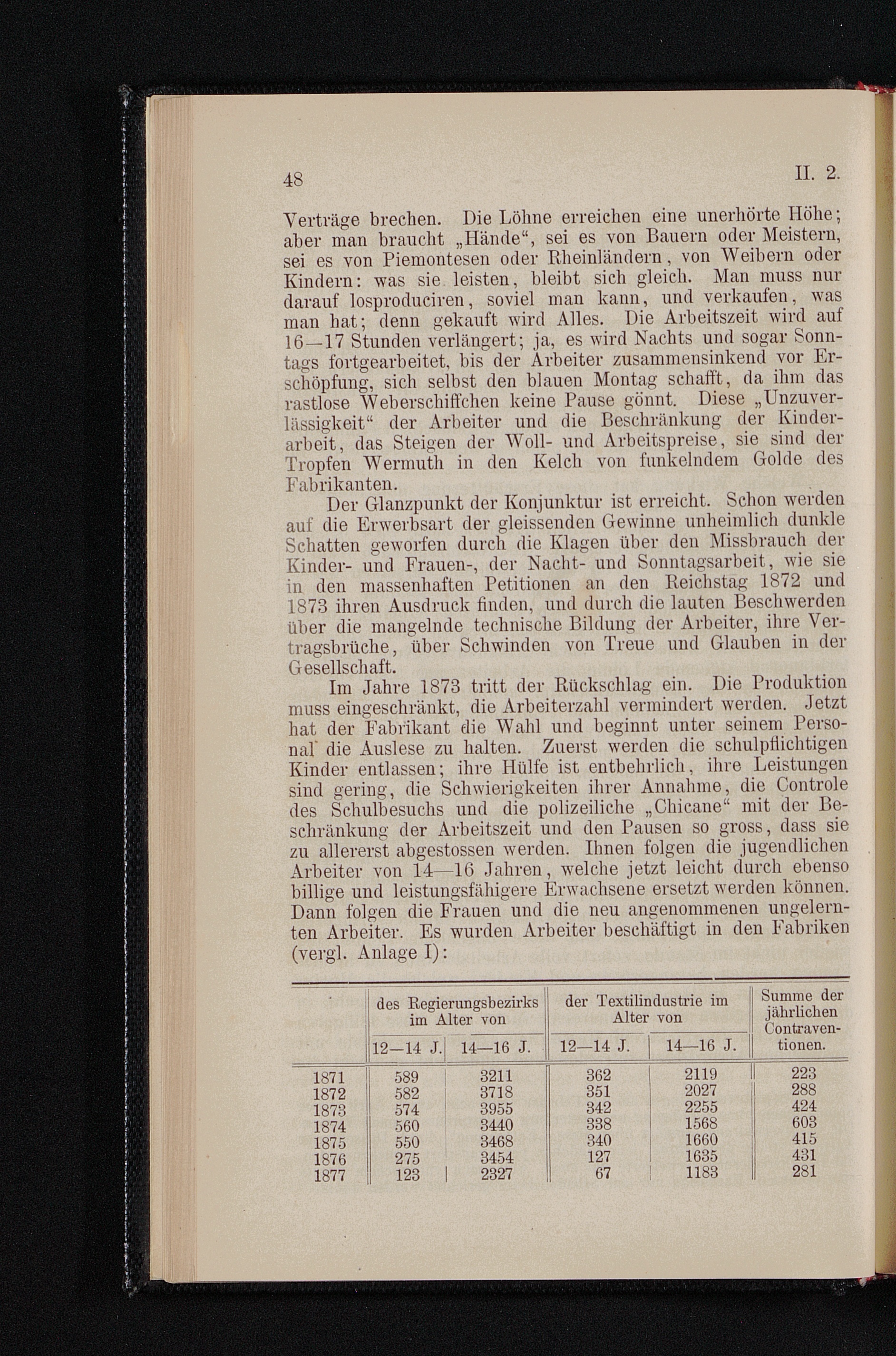 48

II. 2.

Verträge brechen. Die Löhne erreichen eine unerhörte Höhe; aber man braucht „Hände“, sei es von Bauern oder Meistern, sei es von Piemontesen oder Rheinländern, von Weibern oder Kindern: was sie leisten, bleibt sich gleich. Man muss nur darauf losproduciren, soviel man kann, und verkaufen, was man hat; denn gekauft wird Alles. Die Arbeitszeit wird auf 16—17 Stunden verlängert; ja, es wird Nachts und sogar Sonntags fortgearbeitet, bis der Arbeiter zusammensinkend vor Erschöpfung, sich selbst den blauen Montag schafft, da ihm das rastlose Weberschiffchen keine Pause gönnt. Diese „Unzuverlässigkeit“ der Arbeiter und die Beschränkung der Kinderarbeit, das Steigen der Woll- und Arbeitspreise, sie sind der Tropfen Wermuth in den Kelch von funkelndem Golde des Fabrikanten.

Der Glanzpunkt der Konjunktur ist erreicht. Schon werden auf die Erwerbsart der gleissenden Gewinne unheimlich dunkle Schatten geworfen durch die Klagen über den Missbrauch der Kinder- und Frauen-, der Nacht- und Sonntagsarbeit, wie sie in den massenhaften Petitionen an den Reichstag 1872 und 1873 ihren Ausdruck finden, und durch die lauten Beschwerden über die mangelnde technische Bildung der Arbeiter, ihre Vertragsbrüche, über Schwinden von Treue und Glauben in der Gesellschaft.

Im Jahre 1873 tritt der Rückschlag ein. Die Produktion muss eingeschränkt, die Arbeiterzahl vermindert werden. Jetzt hat der Fabrikant die Wahl und beginnt unter seinem Personal die Auslese zu halten. Zuerst werden die schulpflichtigen Kinder entlassen; ihre Hülfe ist entbehrlich, ihre Leistungen sind gering, die Schwierigkeiten ihrer Annahme, die Controle des Schulbesuchs und die polizeiliche „Chicane“ mit der Beschränkung der Arbeitszeit und den Pausen so gross, dass sie zu allererst abgestossen werden. Ihnen folgen die jugendlichen Arbeiter von 14—16 Jahren, welche jetzt leicht durch ebenso billige und leistungsfähigere Erwachsene ersetzt werden können. Dann folgen die Frauen und die neu angenommenen ungelernten Arbeiter. Es wurden Arbeiter beschäftigt in den Fabriken (vergl. Anlage I):

| | des Regierungsbezirks im Alter von 12—14 J. | des Regierungsbezirks im Alter von 14—16 J. | der Textilindustrie im Alter von 12—14 J. | der Textilindustrie im Alter von 14—16 J. | Summe der jährlichen Contraventionen. |
|---|---|---|---|---|---|
| 1871 | 589 | 3211 | 362 | 2119 | 223 |
| 1872 | 582 | 3718 | 351 | 2027 | 288 |
| 1873 | 574 | 3955 | 342 | 2255 | 424 |
| 1874 | 560 | 3440 | 338 | 1568 | 603 |
| 1875 | 550 | 3468 | 340 | 1660 | 415 |
| 1876 | 275 | 3454 | 127 | 1635 | 431 |
| 1877 | 123 | 2327 | 67 | 1183 | 281 |